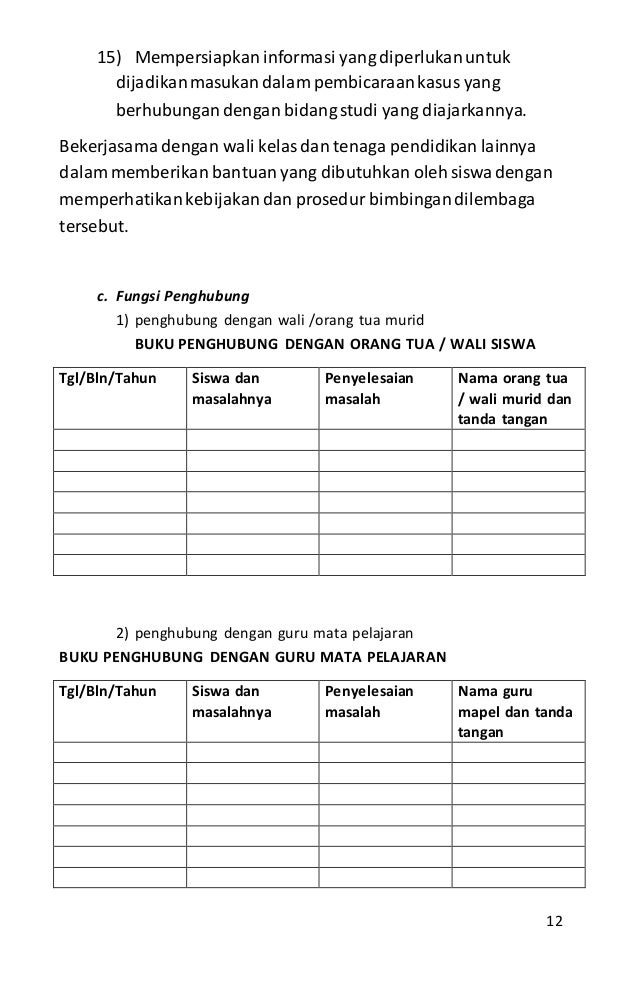 15) Mempersiapkan informasi yang diperlukan untuk dijadikan masukan dalam pembicaraan kasus yang berhubungan dengan bidang studi yang diajarkannya.

Bekerjasama dengan wali kelas dan tenaga pendidikan lainnya dalam memberikan bantuan yang dibutuhkan oleh siswa dengan memperhatikan kebijakan dan prosedur bimbingan dilembaga tersebut.

c. Fungsi Penghubung

1) penghubung dengan wali /orang tua murid

BUKU PENGHUBUNG DENGAN ORANG TUA / WALI SISWA

| Tgl/Bln/Tahun | Siswa dan masalahnya | Penyelesaian masalah | Nama orang tua / wali murid dan tanda tangan |
|---|---|---|---|
| | | | |
| | | | |
| | | | |
| | | | |
| | | | |
| | | | |
| | | | |

2) penghubung dengan guru mata pelajaran

BUKU PENGHUBUNG DENGAN GURU MATA PELAJARAN

| Tgl/Bln/Tahun | Siswa dan masalahnya | Penyelesaian masalah | Nama guru mapel dan tanda tangan |
|---|---|---|---|
| | | | |
| | | | |
| | | | |
| | | | |
| | | | |
| | | | |
| | | | |

12